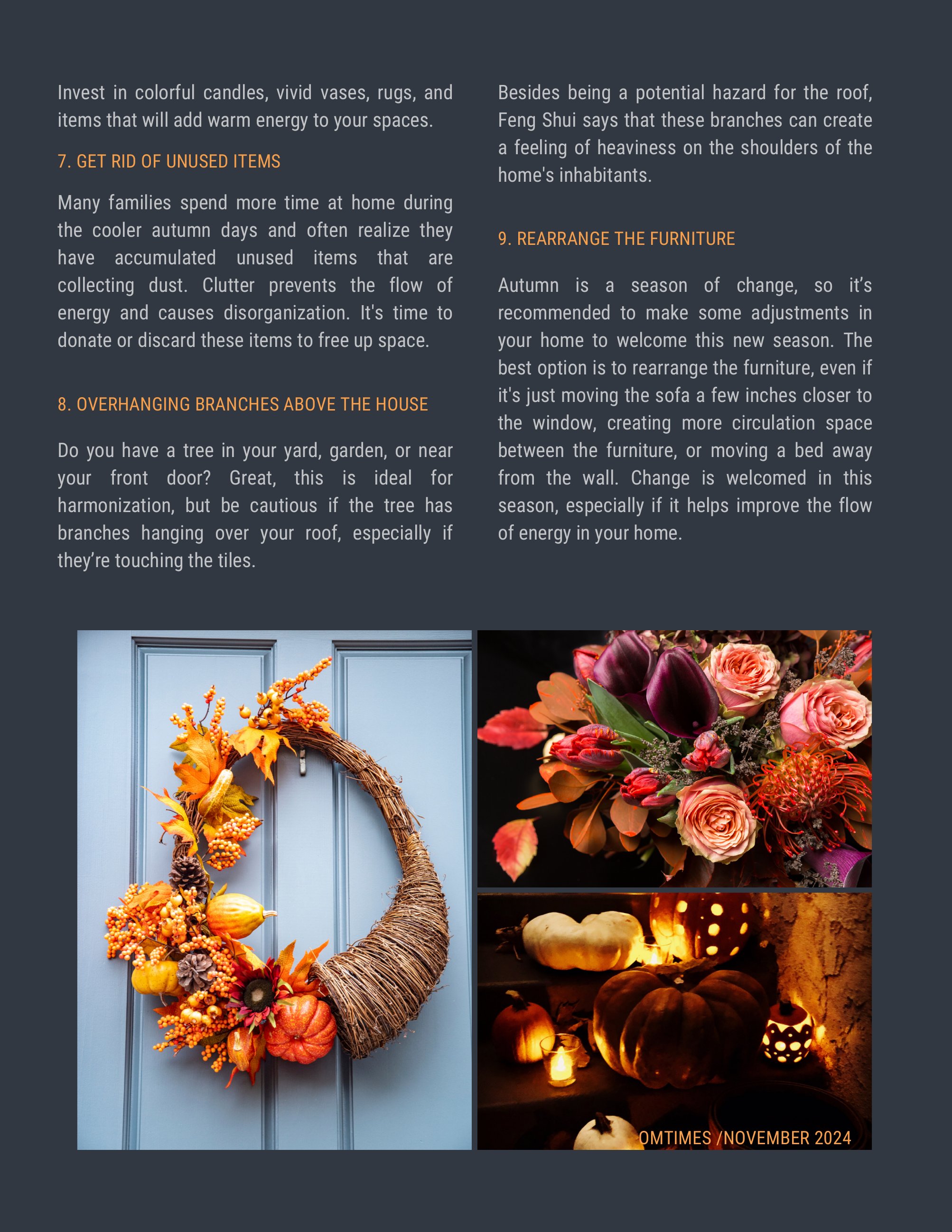 Invest in colorful candles, vivid vases, rugs, and items that will add warm energy to your spaces.

7. GET RID OF UNUSED ITEMS

Many families spend more time at home during the cooler autumn days and often realize they have accumulated unused items that are collecting dust. Clutter prevents the flow of energy and causes disorganization. It's time to donate or discard these items to free up space.

8. OVERHANGING BRANCHES ABOVE THE HOUSE

Do you have a tree in your yard, garden, or near your front door? Great, this is ideal for harmonization, but be cautious if the tree has branches hanging over your roof, especially if they're touching the tiles.

Besides being a potential hazard for the roof, Feng Shui says that these branches can create a feeling of heaviness on the shoulders of the home's inhabitants.

9. REARRANGE THE FURNITURE

Autumn is a season of change, so it's recommended to make some adjustments in your home to welcome this new season. The best option is to rearrange the furniture, even if it's just moving the sofa a few inches closer to the window, creating more circulation space between the furniture, or moving a bed away from the wall. Change is welcomed in this season, especially if it helps improve the flow of energy in your home.

OMTIMES /NOVEMBER 2024